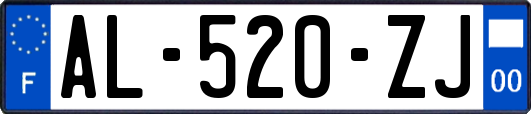 F

AL-520-ZJ

00